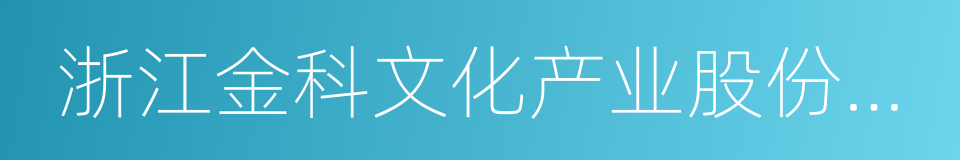 浙江金科文化产业股份...